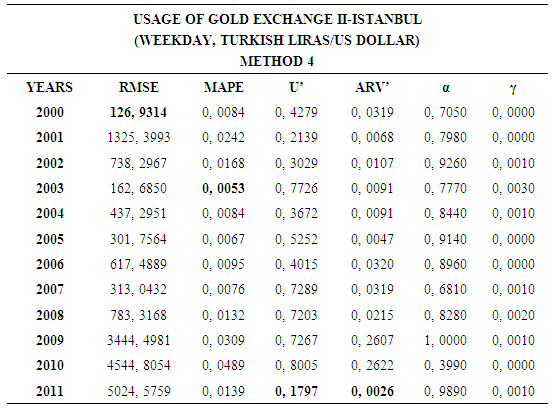 USAGE OF GOLD EXCHANGE II-ISTANBUL
(WEEKDAY, TURKISH LIRAS/US DOLLAR)
METHOD 4

| YEARS | RMSE | MAPE | U' | ARV' | α | γ |
|---|---|---|---|---|---|---|
| 2000 | 126, 9314 | 0, 0084 | 0, 4279 | 0, 0319 | 0, 7050 | 0, 0000 |
| 2001 | 1325, 3993 | 0, 0242 | 0, 2139 | 0, 0068 | 0, 7980 | 0, 0000 |
| 2002 | 738, 2967 | 0, 0168 | 0, 3029 | 0, 0107 | 0, 9260 | 0, 0010 |
| 2003 | 162, 6850 | 0, 0053 | 0, 7726 | 0, 0091 | 0, 7770 | 0, 0030 |
| 2004 | 437, 2951 | 0, 0084 | 0, 3672 | 0, 0091 | 0, 8440 | 0, 0010 |
| 2005 | 301, 7564 | 0, 0067 | 0, 5252 | 0, 0047 | 0, 9140 | 0, 0000 |
| 2006 | 617, 4889 | 0, 0095 | 0, 4015 | 0, 0320 | 0, 8960 | 0, 0000 |
| 2007 | 313, 0432 | 0, 0076 | 0, 7289 | 0, 0319 | 0, 6810 | 0, 0010 |
| 2008 | 783, 3168 | 0, 0132 | 0, 7203 | 0, 0215 | 0, 8280 | 0, 0020 |
| 2009 | 3444, 4981 | 0, 0309 | 0, 7267 | 0, 2607 | 1, 0000 | 0, 0010 |
| 2010 | 4544, 8054 | 0, 0489 | 0, 8005 | 0, 2622 | 0, 3990 | 0, 0000 |
| 2011 | 5024, 5759 | 0, 0139 | 0, 1797 | 0, 0026 | 0, 9890 | 0, 0010 |